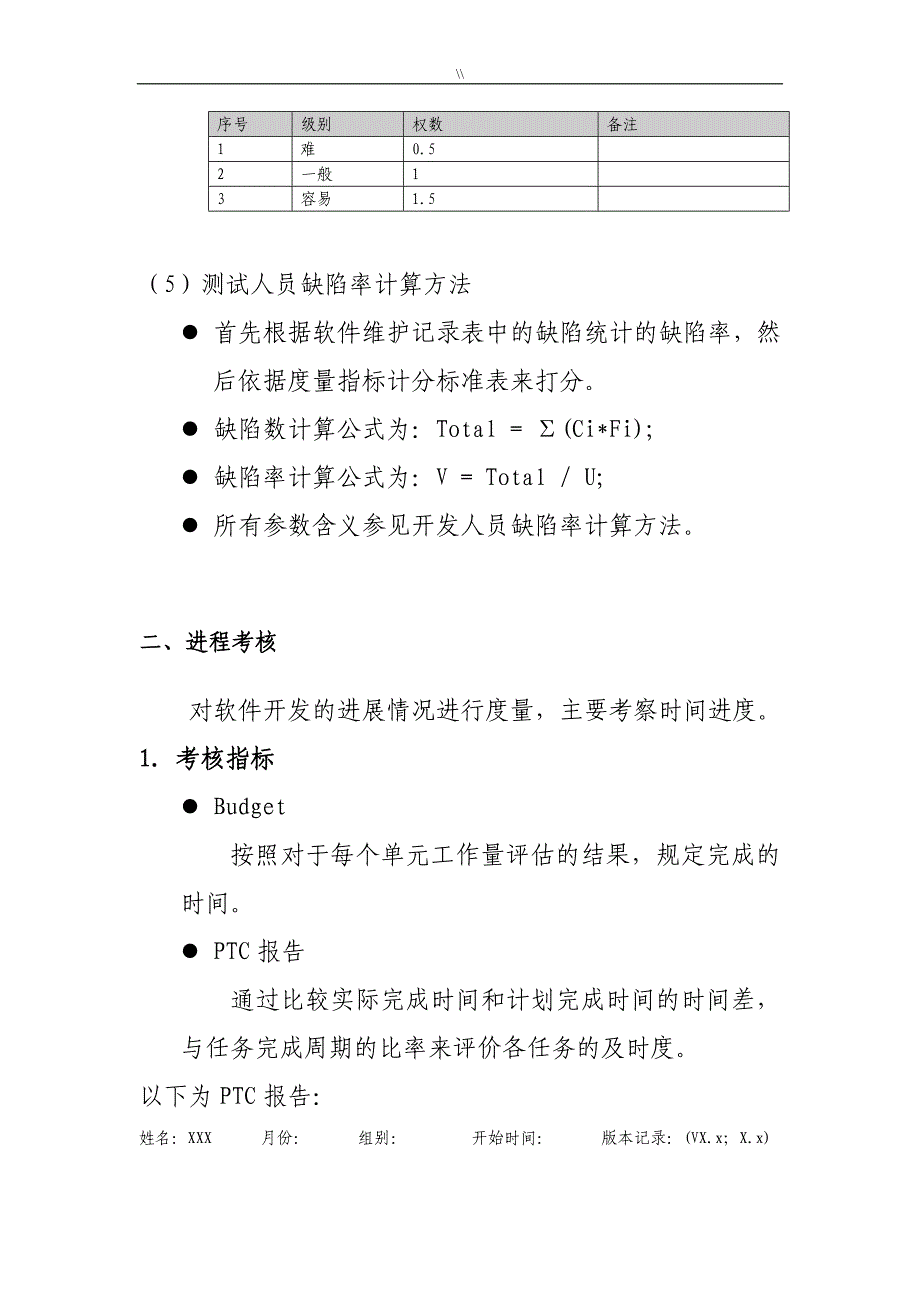 \\

| 序号 | 级别 | 权数 | 备注 |
|---|---|---|---|
| 1 | 难 | 0.5 | |
| 2 | 一般 | 1 | |
| 3 | 容易 | 1.5 | |

（5）测试人员缺陷率计算方法

● 首先根据软件维护记录表中的缺陷统计的缺陷率，然后依据度量指标计分标准表来打分。

● 缺陷数计算公式为: Total = Σ(Ci*Fi);

● 缺陷率计算公式为: V = Total / U;

● 所有参数含义参见开发人员缺陷率计算方法。

二、进程考核

对软件开发的进展情况进行度量，主要考察时间进度。

1. 考核指标

● Budget

按照对于每个单元工作量评估的结果，规定完成的时间。

● PTC 报告

通过比较实际完成时间和计划完成时间的时间差，与任务完成周期的比率来评价各任务的及时度。

以下为 PTC 报告:

姓名: XXX 月份: 组别: 开始时间: 版本记录: (VX.x; X.x)